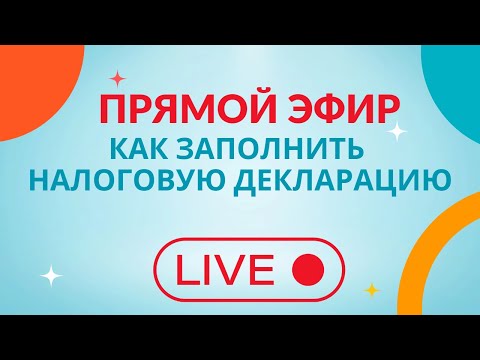 ПРЯМОЙ ЭФИР
КАК ЗАПОЛНИТЬ НАЛОГОВУЮ ДЕКЛАРАЦИЮ

LIVE